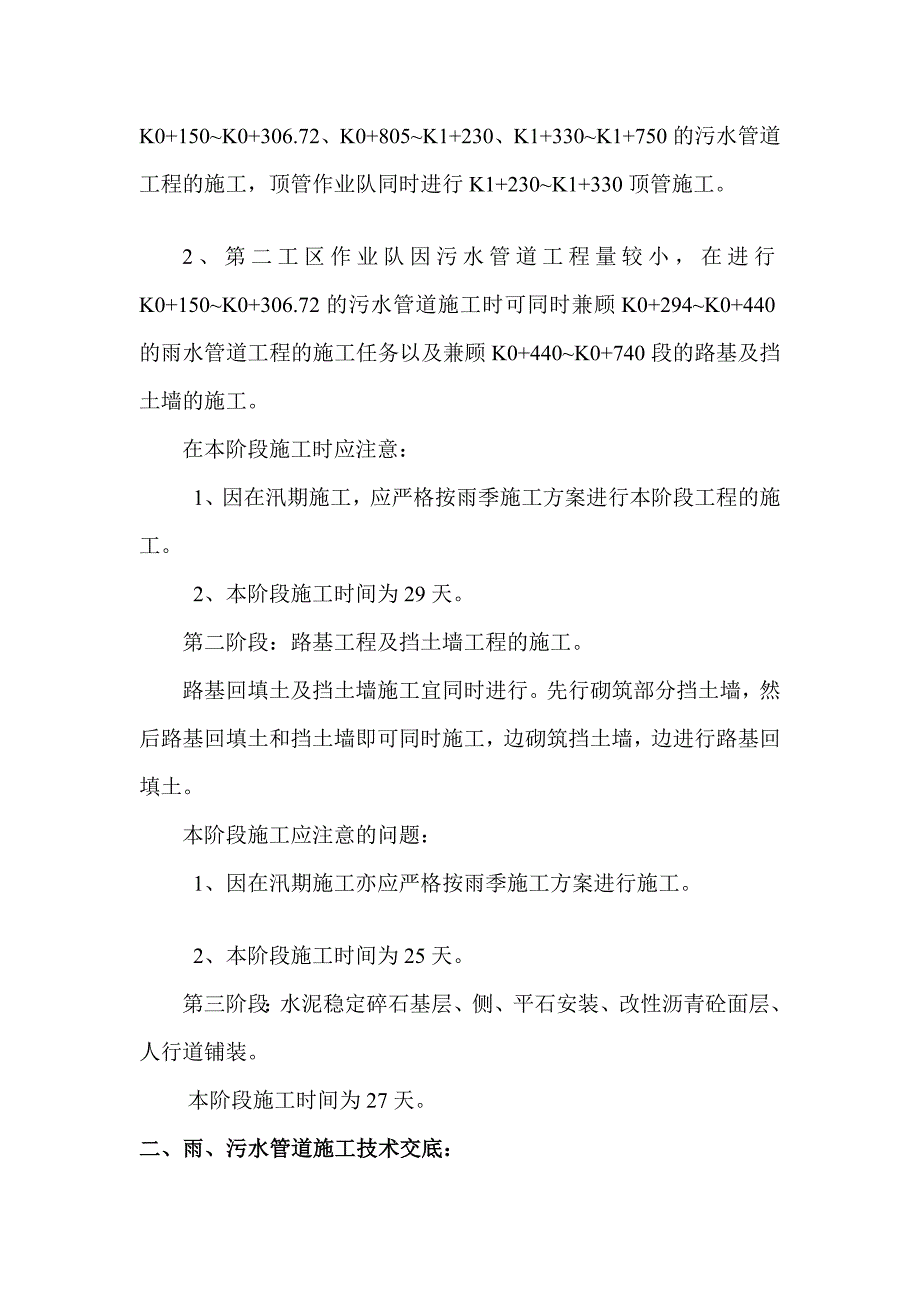 K0+150~K0+306.72、K0+805~K1+230、K1+330~K1+750 的污水管道工程的施工，顶管作业队同时进行 K1+230~K1+330 顶管施工。

2、第二工区作业队因污水管道工程量较小，在进行 K0+150~K0+306.72 的污水管道施工时可同时兼顾 K0+294~K0+440 的雨水管道工程的施工任务以及兼顾 K0+440~K0+740 段的路基及挡土墙的施工。

在本阶段施工时应注意：

1、因在汛期施工，应严格按雨季施工方案进行本阶段工程的施工。

2、本阶段施工时间为 29 天。

第二阶段：路基工程及挡土墙工程的施工。

路基回填土及挡土墙施工宜同时进行。先行砌筑部分挡土墙，然后路基回填土和挡土墙即可同时施工，边砌筑挡土墙，边进行路基回填土。

本阶段施工应注意的问题：

1、因在汛期施工亦应严格按雨季施工方案进行施工。

2、本阶段施工时间为 25 天。

第三阶段: 水泥稳定碎石基层、侧、平石安装、改性沥青砼面层、人行道铺装。

本阶段施工时间为 27 天。

二、雨、污水管道施工技术交底：